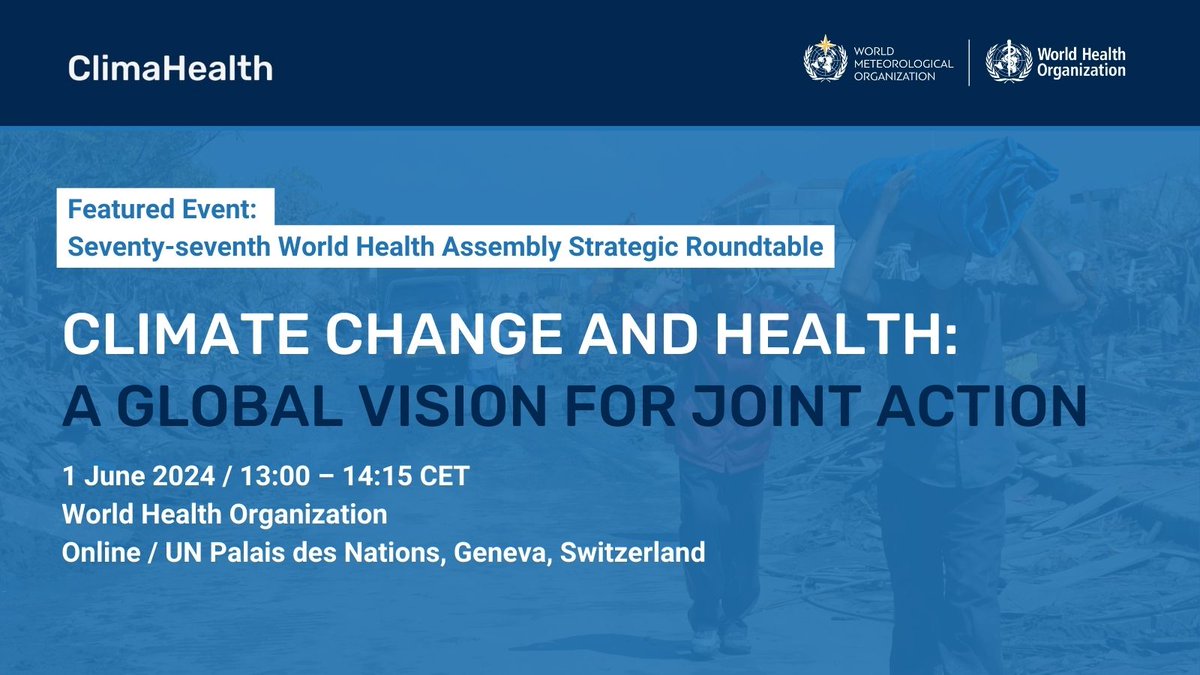 ClimaHealth

WORLD METEOROLOGICAL ORGANIZATION

World Health Organization

Featured Event:
Seventy-seventh World Health Assembly Strategic Roundtable

CLIMATE CHANGE AND HEALTH:
A GLOBAL VISION FOR JOINT ACTION

1 June 2024 / 13:00 – 14:15 CET
World Health Organization
Online / UN Palais des Nations, Geneva, Switzerland